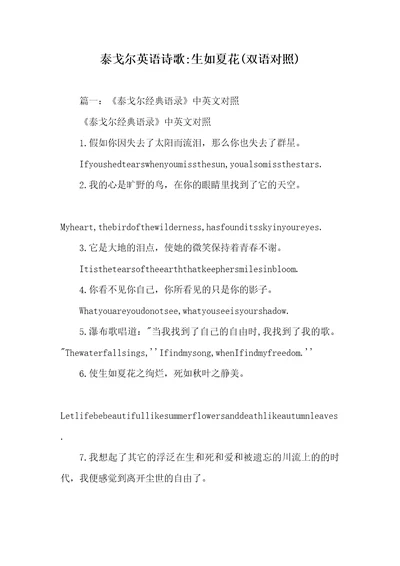 泰戈尔英语诗歌:生如夏花(双语对照)

篇一：《泰戈尔经典语录》中英文对照

《泰戈尔经典语录》中英文对照

1.假如你因失去了太阳而流泪，那么你也失去了群星。

Ifyoushedtearswhenyoumissthesun,youalsomissthestars.

2.我的心是旷野的鸟，在你的眼睛里找到了它的天空。

Myheart,thebirdofthewilderness,hasfounditsskyinyoureyes.

3.它是大地的泪点，使她的微笑保持着青春不谢。

Itisthetearsoftheearththatkeephersmilesinbloom.

4.你看不见你自己，你所看见的只是你的影子。

Whatyouareyoudonotsee,whatyouseeisyourshadow.

5.瀑布歌唱道："当我找到了自己的自由时,我找到了我的歌。

"Thewaterfallsings,''Ifindmysong,whenIfindmyfreedom.''

6.使生如夏花之绚烂，死如秋叶之静美。

Letlifebebeautifullikesummerflowersanddeathlikeautumnleaves.

7.我想起了其它的浮泛在生和死和爱和被遗忘的川流上的的时代，我便感觉到离开尘世的自由了。